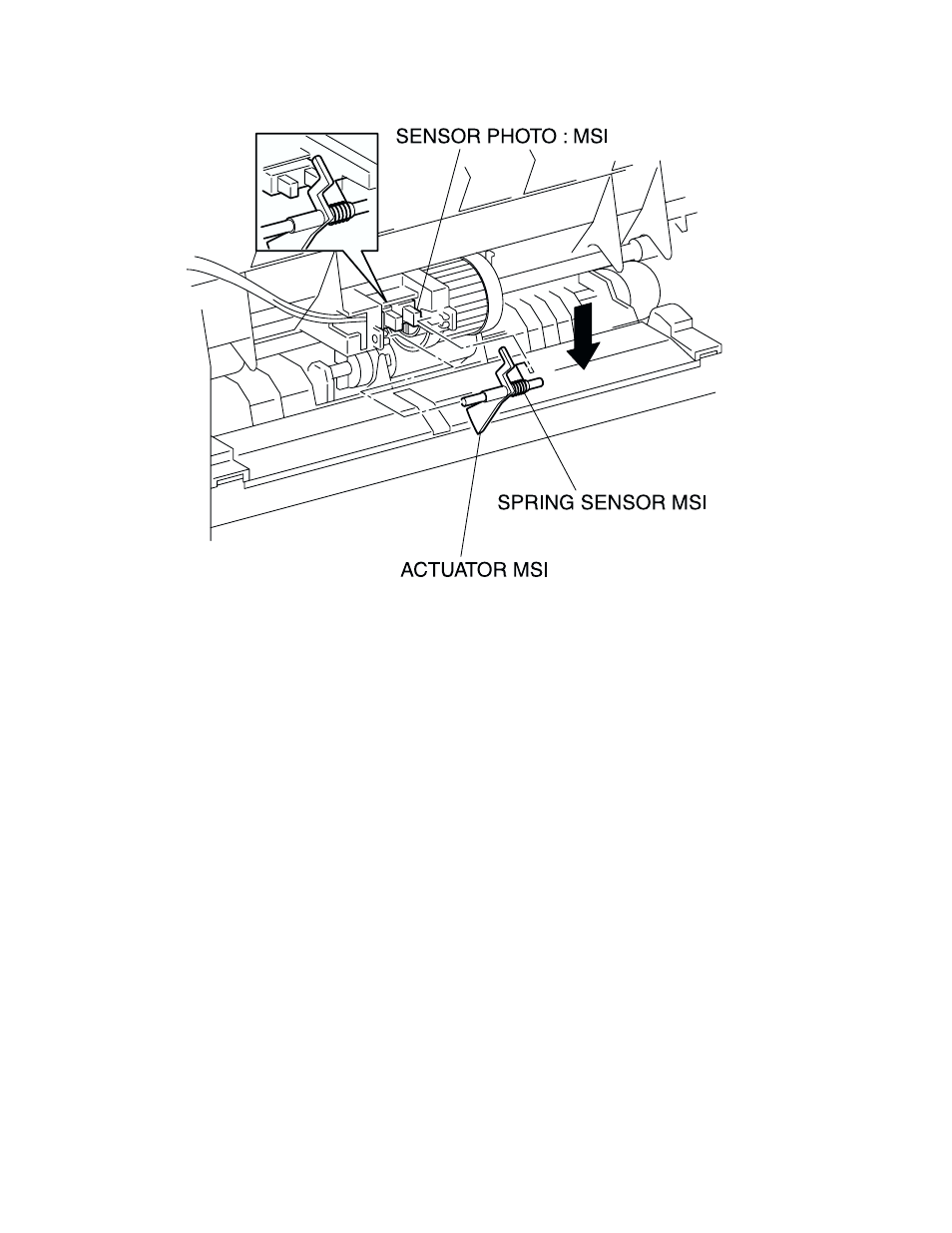 SENSOR PHOTO : MSI

SPRING SENSOR MSI

ACTUATOR MSI